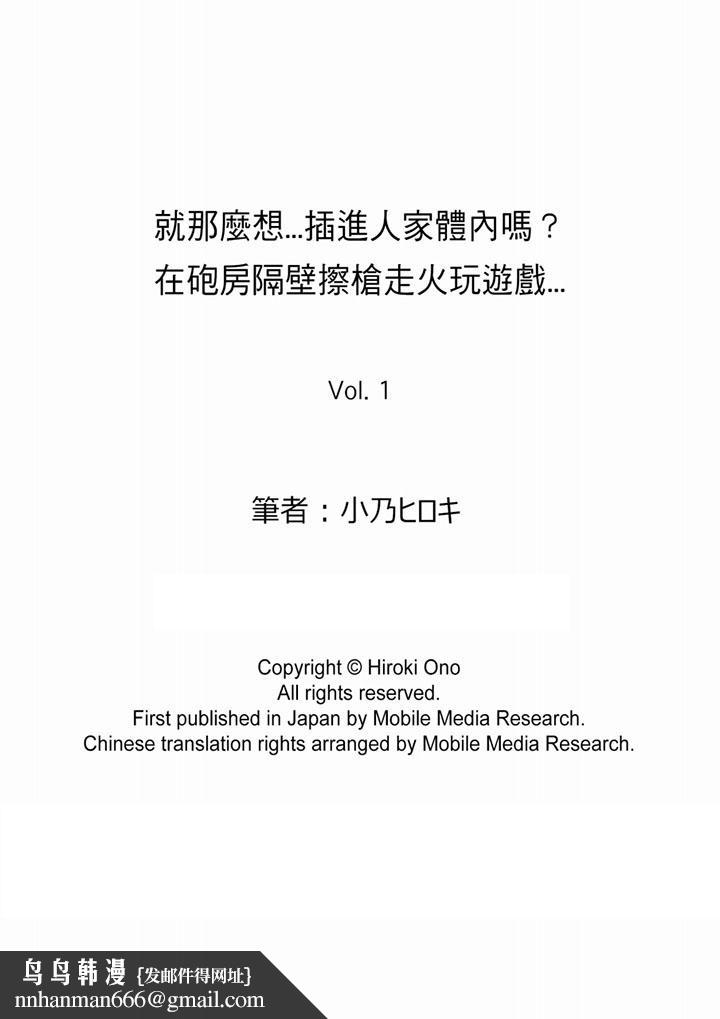 就那麼想…插進人家體內嗎？
在砲房隔壁擦槍走火玩遊戲…

Vol. 1

筆者：小乃ヒロキ

Copyright © Hiroki Ono
All rights reserved.
First published in Japan by Mobile Media Research.
Chinese translation rights arranged by Mobile Media Research.

鸟鸟韩漫 {发邮件得网址}
nnhanman666@gmail.com